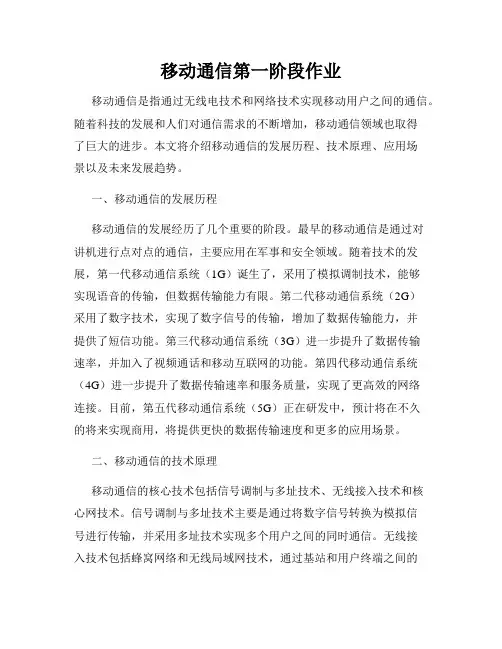 移动通信第一阶段作业

移动通信是指通过无线电技术和网络技术实现移动用户之间的通信。随着科技的发展和人们对通信需求的不断增加，移动通信领域也取得了巨大的进步。本文将介绍移动通信的发展历程、技术原理、应用场景以及未来发展趋势。

一、移动通信的发展历程

移动通信的发展经历了几个重要的阶段。最早的移动通信是通过对讲机进行点对点的通信，主要应用在军事和安全领域。随着技术的发展，第一代移动通信系统（1G）诞生了，采用了模拟调制技术，能够实现语音的传输，但数据传输能力有限。第二代移动通信系统（2G）采用了数字技术，实现了数字信号的传输，增加了数据传输能力，并提供了短信功能。第三代移动通信系统（3G）进一步提升了数据传输速率，并加入了视频通话和移动互联网的功能。第四代移动通信系统（4G）进一步提升了数据传输速率和服务质量，实现了更高效的网络连接。目前，第五代移动通信系统（5G）正在研发中，预计将在不久的将来实现商用，将提供更快的数据传输速度和更多的应用场景。

二、移动通信的技术原理

移动通信的核心技术包括信号调制与多址技术、无线接入技术和核心网技术。信号调制与多址技术主要是通过将数字信号转换为模拟信号进行传输，并采用多址技术实现多个用户之间的同时通信。无线接入技术包括蜂窝网络和无线局域网技术，通过基站和用户终端之间的